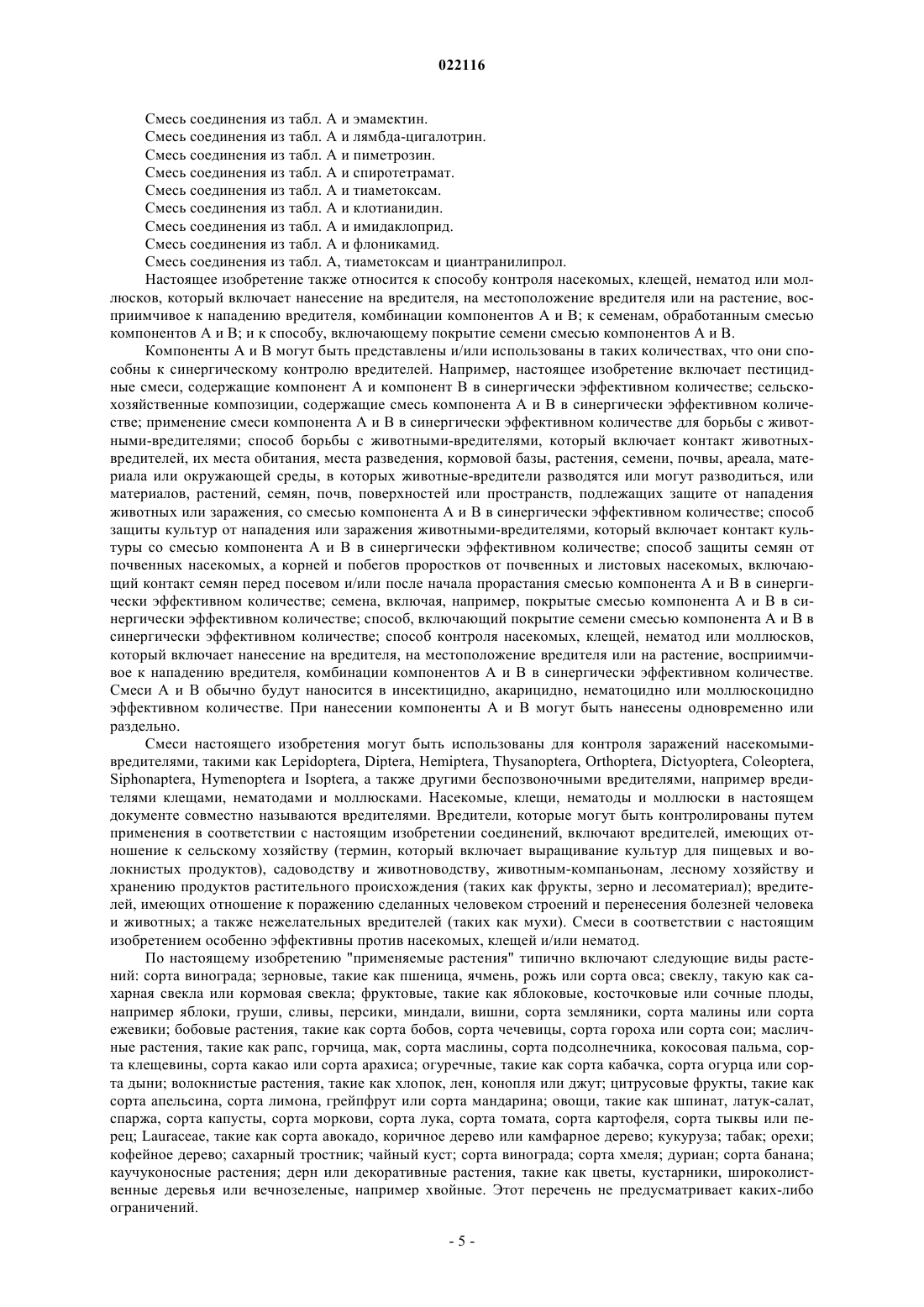 022116

Смесь соединения из табл. А и эмамектин.
Смесь соединения из табл. А и лямбда-цигалотрин.
Смесь соединения из табл. А и пиметрозин.
Смесь соединения из табл. А и спиротетрамат.
Смесь соединения из табл. А и тиаметоксам.
Смесь соединения из табл. А и клотианидин.
Смесь соединения из табл. А и имидаклоприд.
Смесь соединения из табл. А и флоникамид.
Смесь соединения из табл. А, тиаметоксам и циантранилипрол.

Настоящее изобретение также относится к способу контроля насекомых, клещей, нематод или моллюсков, который включает нанесение на вредителя, на местоположение вредителя или на растение, восприимчивое к нападению вредителя, комбинации компонентов А и В; к семенам, обработанным смесью компонентов А и В; и к способу, включающему покрытие семени смесью компонентов А и В.

Компоненты А и В могут быть представлены и/или использованы в таких количествах, что они способны к синергическому контролю вредителей. Например, настоящее изобретение включает пестицидные смеси, содержащие компонент А и компонент В в синергически эффективном количестве; сельскохозяйственные композиции, содержащие смесь компонента А и В в синергически эффективном количестве; применение смеси компонента А и В в синергически эффективном количестве для борьбы с животными-вредителями; способ борьбы с животными-вредителями, который включает контакт животных-вредителей, их места обитания, места разведения, кормовой базы, растения, семени, почвы, ареала, материала или окружающей среды, в которых животные-вредители разводятся или могут разводиться, или материалов, растений, семян, почв, поверхностей или пространств, подлежащих защите от нападения животных или заражения, со смесью компонента А и В в синергически эффективном количестве; способ защиты культур от нападения или заражения животными-вредителями, который включает контакт культуры со смесью компонента А и В в синергически эффективном количестве; способ защиты семян от почвенных насекомых, а корней и побегов проростков от почвенных и листовых насекомых, включающий контакт семян перед посевом и/или после начала прорастания смесью компонента А и В в синергически эффективном количестве; семена, включая, например, покрытые смесью компонента А и В в синергически эффективном количестве; способ, включающий покрытие семени смесью компонента А и В в синергически эффективном количестве; способ контроля насекомых, клещей, нематод или моллюсков, который включает нанесение на вредителя, на местоположение вредителя или на растение, восприимчивое к нападению вредителя, комбинации компонентов А и В в синергически эффективном количестве. Смеси А и В обычно будут наносится в инсектицидно, акарицидно, нематоцидно или моллюскоцидно эффективном количестве. При нанесении компоненты А и В могут быть нанесены одновременно или раздельно.

Смеси настоящего изобретения могут быть использованы для контроля заражений насекомыми-вредителями, такими как Lepidoptera, Diptera, Hemiptera, Thysanoptera, Orthoptera, Dictyoptera, Coleoptera, Siphonaptera, Hymenoptera и Isoptera, а также другими беспозвоночными вредителями, например вредителями клещами, нематодами и моллюсками. Насекомые, клещи, нематоды и моллюски в настоящем документе совместно называются вредителями. Вредители, которые могут быть контролированы путем применения в соответствии с настоящим изобретении соединений, включают вредителей, имеющих отношение к сельскому хозяйству (термин, который включает выращивание культур для пищевых и волокнистых продуктов), садоводству и животноводству, животным-компаньонам, лесному хозяйству и хранению продуктов растительного происхождения (таких как фрукты, зерно и лесоматериал); вредителей, имеющих отношение к поражению сделанных человеком строений и перенесения болезней человека и животных; а также нежелательных вредителей (таких как мухи). Смеси в соответствии с настоящим изобретением особенно эффективны против насекомых, клещей и/или нематод.

По настоящему изобретению "применяемые растения" типично включают следующие виды растений: сорта винограда; зерновые, такие как пшеница, ячмень, рожь или сорта овса; свеклу, такую как сахарная свекла или кормовая свекла; фруктовые, такие как яблоковые, косточковые или сочные плоды, например яблоки, груши, сливы, персики, миндали, вишни, сорта земляники, сорта малины или сорта ежевики; бобовые растения, такие как сорта бобов, сорта чечевицы, сорта гороха или сорта сои; масличные растения, такие как рапс, горчица, мак, сорта маслины, сорта подсолнечника, кокосовая пальма, сорта клещевины, сорта какао или сорта арахиса; огуречные, такие как сорта кабачка, сорта огурца или сорта дыни; волокнистые растения, такие как хлопок, лен, конопля или джут; цитрусовые фрукты, такие как сорта апельсина, сорта лимона, грейпфрут или сорта мандарина; овощи, такие как шпинат, латук-салат, спаржа, сорта капусты, сорта моркови, сорта лука, сорта томата, сорта картофеля, сорта тыквы или перец; Lauraceae, такие как сорта авокадо, коричное дерево или камфарное дерево; кукуруза; табак; орехи; кофейное дерево; сахарный тростник; чайный куст; сорта винограда; сорта хмеля; дуриан; сорта банана; каучуконосные растения; дерн или декоративные растения, такие как цветы, кустарники, широколиственные деревья или вечнозеленые, например хвойные. Этот перечень не предусматривает каких-либо ограничений.

- 5 -